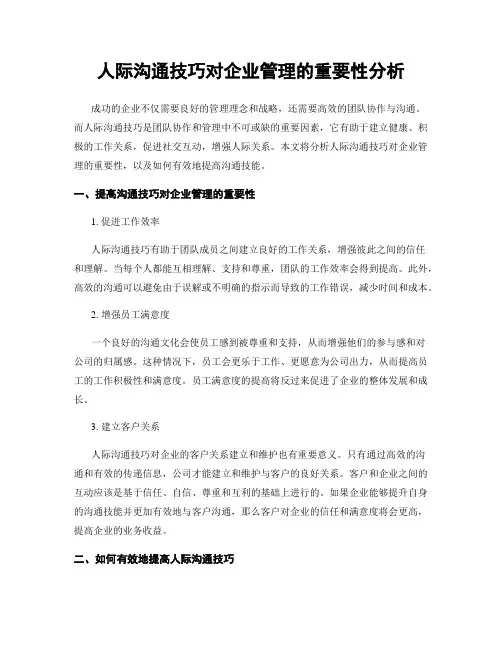 人际沟通技巧对企业管理的重要性分析

成功的企业不仅需要良好的管理理念和战略，还需要高效的团队协作与沟通。而人际沟通技巧是团队协作和管理中不可或缺的重要因素，它有助于建立健康、积极的工作关系，促进社交互动，增强人际关系。本文将分析人际沟通技巧对企业管理的重要性，以及如何有效地提高沟通技能。

一、提高沟通技巧对企业管理的重要性

1. 促进工作效率

人际沟通技巧有助于团队成员之间建立良好的工作关系，增强彼此之间的信任和理解。当每个人都能互相理解、支持和尊重，团队的工作效率会得到提高。此外，高效的沟通可以避免由于误解或不明确的指示而导致的工作错误，减少时间和成本。

2. 增强员工满意度

一个良好的沟通文化会使员工感到被尊重和支持，从而增强他们的参与感和对公司的归属感。这种情况下，员工会更乐于工作、更愿意为公司出力，从而提高员工的工作积极性和满意度。员工满意度的提高将反过来促进了企业的整体发展和成长。

3. 建立客户关系

人际沟通技巧对企业的客户关系建立和维护也有重要意义。只有通过高效的沟通和有效的传递信息，公司才能建立和维护与客户的良好关系。客户和企业之间的互动应该是基于信任、自信、尊重和互利的基础上进行的。如果企业能够提升自身的沟通技能并更加有效地与客户沟通，那么客户对企业的信任和满意度将会更高，提高企业的业务收益。

二、如何有效地提高人际沟通技巧